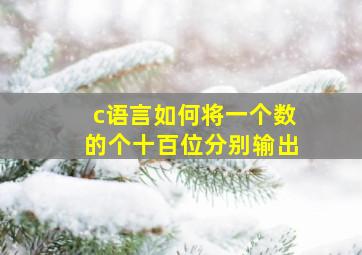 c语言如何将一个数的个十百位分别输出